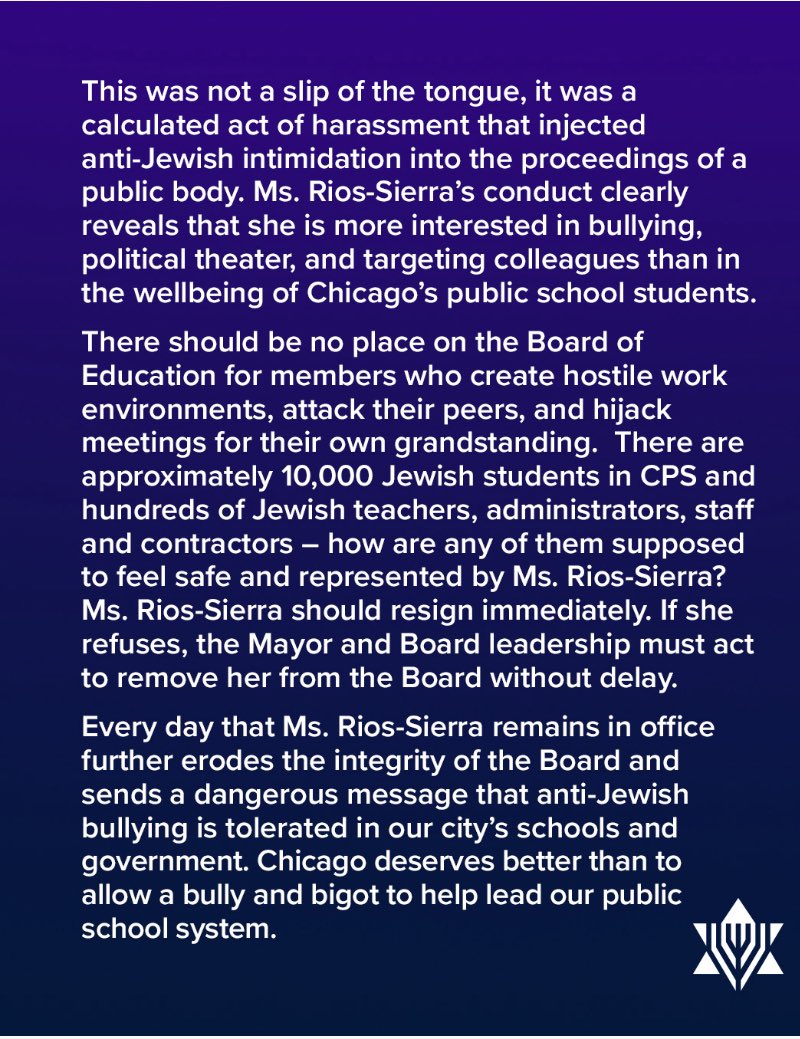 This was not a slip of the tongue, it was a calculated act of harassment that injected anti-Jewish intimidation into the proceedings of a public body. Ms. Rios-Sierra's conduct clearly reveals that she is more interested in bullying, political theater, and targeting colleagues than in the wellbeing of Chicago's public school students.

There should be no place on the Board of Education for members who create hostile work environments, attack their peers, and hijack meetings for their own grandstanding.  There are approximately 10,000 Jewish students in CPS and hundreds of Jewish teachers, administrators, staff and contractors – how are any of them supposed to feel safe and represented by Ms. Rios-Sierra? Ms. Rios-Sierra should resign immediately. If she refuses, the Mayor and Board leadership must act to remove her from the Board without delay.

Every day that Ms. Rios-Sierra remains in office further erodes the integrity of the Board and sends a dangerous message that anti-Jewish bullying is tolerated in our city's schools and government. Chicago deserves better than to allow a bully and bigot to help lead our public school system.